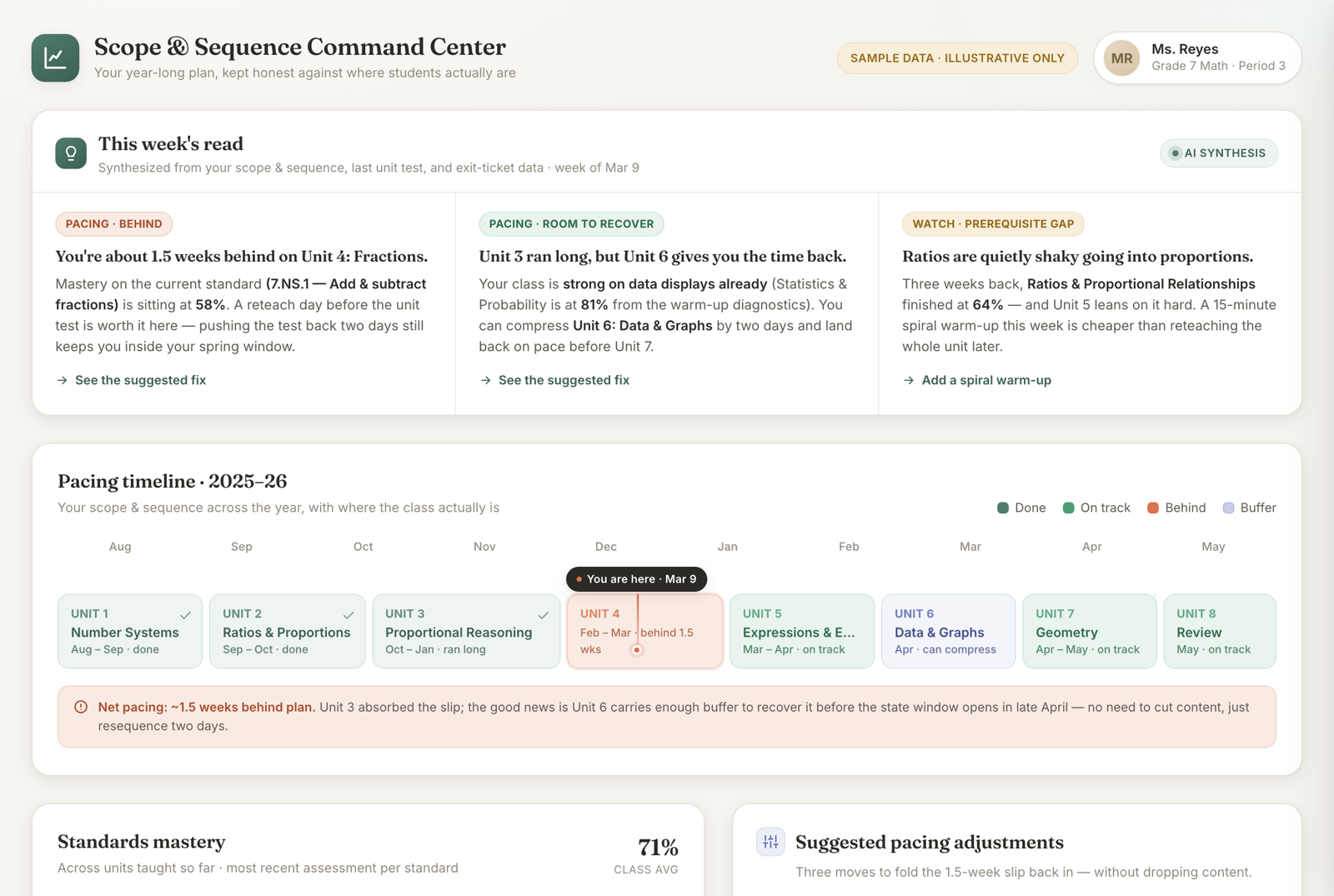 Scope & Sequence Command Center
Your year-long plan, kept honest against where students actually are

SAMPLE DATA · ILLUSTRATIVE ONLY

MR Ms. Reyes
Grade 7 Math · Period 3

This week's read
Synthesized from your scope & sequence, last unit test, and exit-ticket data · week of Mar 9

AI SYNTHESIS

PACING · BEHIND
You're about 1.5 weeks behind on Unit 4: Fractions.
Mastery on the current standard (7.NS.1 — Add & subtract fractions) is sitting at 58%. A reteach day before the unit test is worth it here — pushing the test back two days still keeps you inside your spring window.
→ See the suggested fix

PACING · ROOM TO RECOVER
Unit 3 ran long, but Unit 6 gives you the time back.
Your class is strong on data displays already (Statistics & Probability is at 81% from the warm-up diagnostics). You can compress Unit 6: Data & Graphs by two days and land back on pace before Unit 7.
→ See the suggested fix

WATCH · PREREQUISITE GAP
Ratios are quietly shaky going into proportions.
Three weeks back, Ratios & Proportional Relationships finished at 64% — and Unit 5 leans on it hard. A 15-minute spiral warm-up this week is cheaper than reteaching the whole unit later.
→ Add a spiral warm-up

Pacing timeline · 2025–26
Your scope & sequence across the year, with where the class actually is

Done On track Behind Buffer

Aug Sep Oct Nov Dec Jan Feb Mar Apr May

You are here · Mar 9

UNIT 1
Number Systems
Aug – Sep · done

UNIT 2
Ratios & Proportions
Sep – Oct · done

UNIT 3
Proportional Reasoning
Oct – Jan · ran long

UNIT 4
Feb – Mar · behind 1.5 wks

UNIT 5
Expressions & E...
Mar – Apr · on track

UNIT 6
Data & Graphs
Apr · can compress

UNIT 7
Geometry
Apr – May · on track

UNIT 8
Review
May · on track

Net pacing: ~1.5 weeks behind plan. Unit 3 absorbed the slip; the good news is Unit 6 carries enough buffer to recover it before the state window opens in late April — no need to cut content, just resequence two days.

Standards mastery
Across units taught so far · most recent assessment per standard
71%
CLASS AVG

Suggested pacing adjustments
Three moves to fold the 1.5-week slip back in — without dropping content.